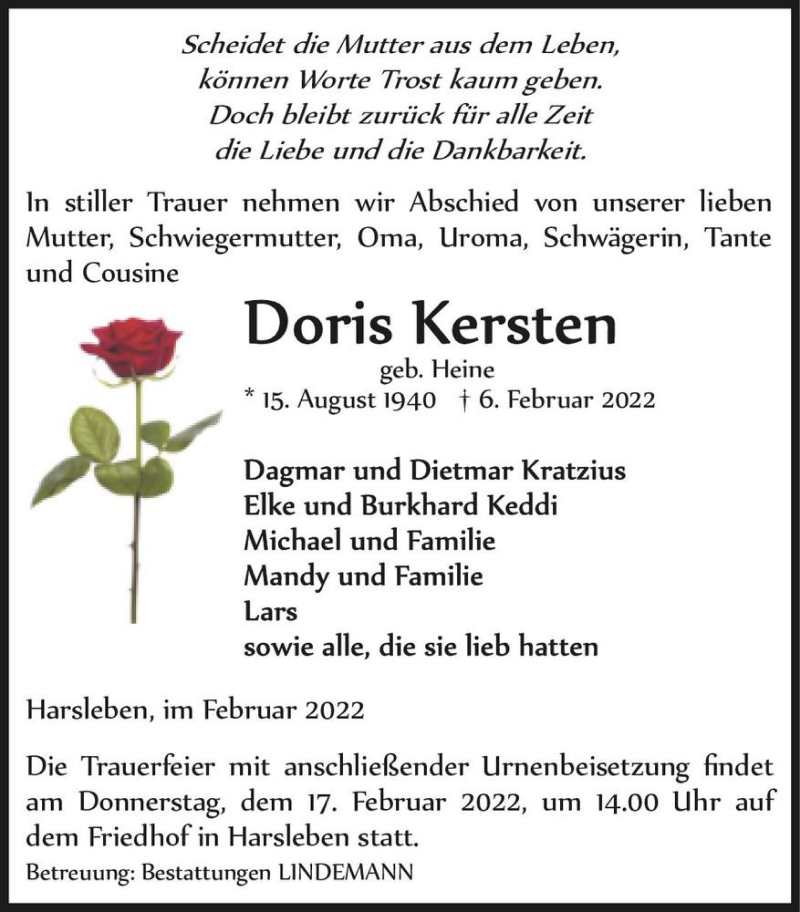 Scheidet die Mutter aus dem Leben,
können Worte Trost kaum geben.
Doch bleibt zurück für alle Zeit
die Liebe und die Dankbarkeit.

In stiller Trauer nehmen wir Abschied von unserer lieben Mutter, Schwiegermutter, Oma, Uroma, Schwägerin, Tante und Cousine

Doris Kersten
geb. Heine
* 15. August 1940 † 6. Februar 2022

Dagmar und Dietmar Kratzius
Elke und Burkhard Keddi
Michael und Familie
Mandy und Familie
Lars
sowie alle, die sie lieb hatten

Harsleben, im Februar 2022

Die Trauerfeier mit anschließender Urnenbeisetzung findet am Donnerstag, dem 17. Februar 2022, um 14.00 Uhr auf dem Friedhof in Harsleben statt.

Betreuung: Bestattungen LINDEMANN